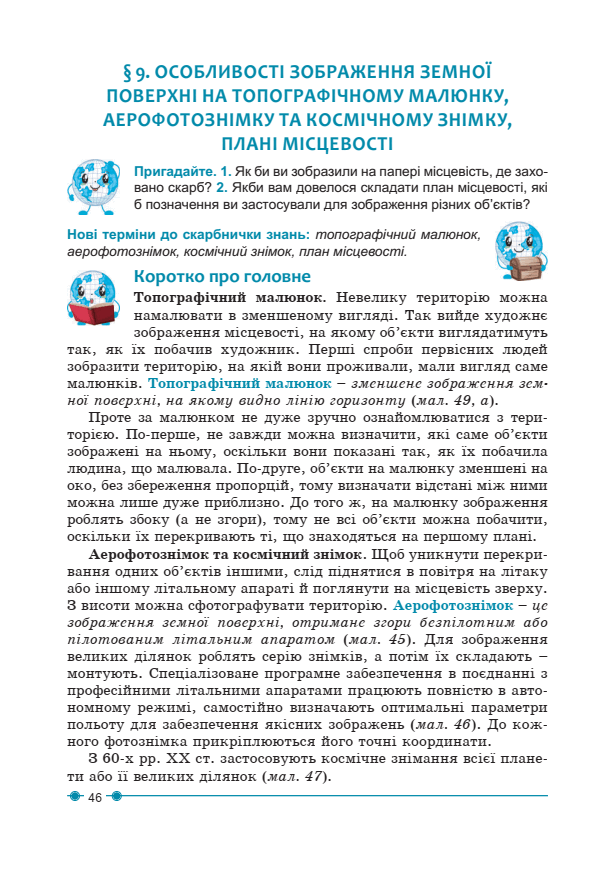 § 9. ОСОБЛИВОСТІ ЗОБРАЖЕННЯ ЗЕМНОЇ ПОВЕРХНІ НА ТОПОГРАФІЧНОМУ МАЛЮНКУ, АЕРОФОТОЗНІМКУ ТА КОСМІЧНОМУ ЗНІМКУ, ПЛАНІ МІСЦЕВОСТІ

Пригадайте. 1. Як би ви зобразили на папері місцевість, де заховано скарб? 2. Якби вам довелося складати план місцевості, які б позначення ви застосували для зображення різних об'єктів?

Нові терміни до скарбнички знань: топографічний малюнок, аерофотознімок, космічний знімок, план місцевості.

Коротко про головне

Топографічний малюнок. Невелику територію можна намалювати в зменшеному вигляді. Так вийде художнє зображення місцевості, на якому об'єкти виглядатимуть так, як їх побачив художник. Перші спроби первісних людей зобразити територію, на якій вони проживали, мали вигляд саме малюнків. Топографічний малюнок – зменшене зображення земної поверхні, на якому видно лінію горизонту (мал. 49, а).

Проте за малюнком не дуже зручно ознайомлюватися з територією. По-перше, не завжди можна визначити, які саме об'єкти зображені на ньому, оскільки вони показані так, як їх побачила людина, що малювала. По-друге, об'єкти на малюнку зменшені на око, без збереження пропорцій, тому визначати відстані між ними можна лише дуже приблизно. До того ж, на малюнку зображення роблять збоку (а не згори), тому не всі об'єкти можна побачити, оскільки їх перекривають ті, що знаходяться на першому плані.

Аерофотознімок та космічний знімок. Щоб уникнути перекривання одних об'єктів іншими, слід піднятися в повітря на літаку або іншому літальному апараті й поглянути на місцевість зверху. З висоти можна сфотографувати територію. Аерофотознімок – це зображення земної поверхні, отримане згори безпілотним або пілотованим літальним апаратом (мал. 45). Для зображення великих ділянок роблять серію знімків, а потім їх складають – монтують. Спеціалізоване програмне забезпечення в поєднанні з професійними літальними апаратами працюють повністю в автономному режимі, самостійно визначають оптимальні параметри польоту для забезпечення якісних зображень (мал. 46). До кожного фотознімка прикріплюються його точні координати.

З 60-х рр. XX ст. застосовують космічне знімання всієї планети або її великих ділянок (мал. 47).

46